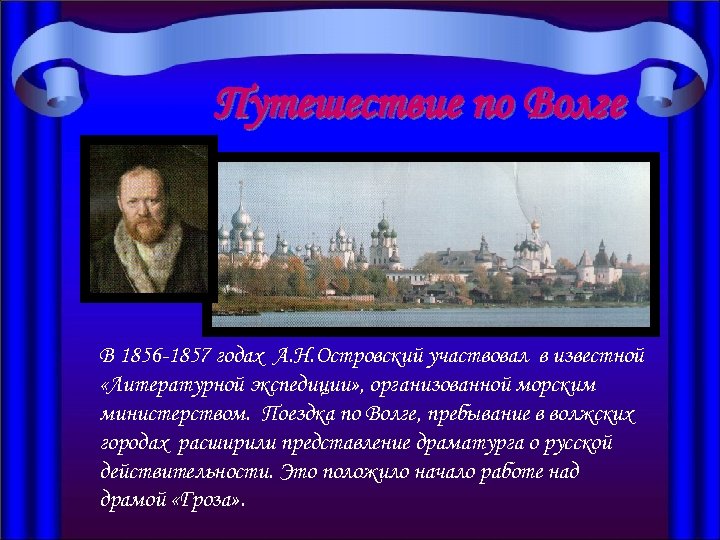 Путешествие по Волге

В 1856-1857 годах А.Н.Островский участвовал в известной «Литературной экспедиции», организованной морским министерством. Поездка по Волге, пребывание в волжских городах расширили представление драматурга о русской действительности. Это положило начало работе над драмой «Гроза».